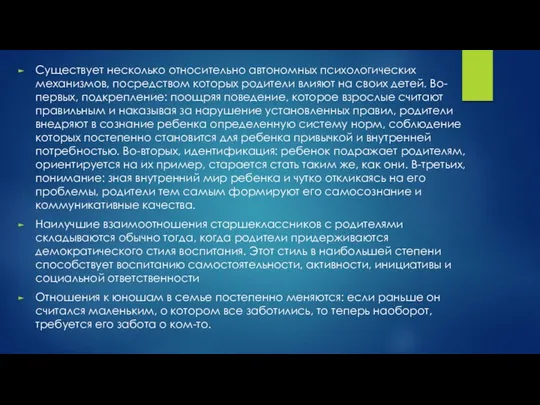 Существует несколько относительно автономных психологических механизмов, посредством которых родители влияют на своих детей. Во-первых, подкрепление: поощряя поведение, которое взрослые считают правильным и наказывая за нарушение установленных правил, родители внедряют в сознание ребенка определенную систему норм, соблюдение которых постепенно становится для ребенка привычкой и внутренней потребностью. Во-вторых, идентификация: ребенок подражает родителям, ориентируется на их пример, старается стать таким же, как они. В-третьих, понимание: зная внутренний мир ребенка и чутко откликаясь на его проблемы, родители тем самым формируют его самосознание и коммуникативные качества.

Наилучшие взаимоотношения старшеклассников с родителями складываются обычно тогда, когда родители придерживаются демократического стиля воспитания. Этот стиль в наибольшей степени способствует воспитанию самостоятельности, активности, инициативы и социальной ответственности

Отношения к юношам в семье постепенно меняются: если раньше он считался маленьким, о котором все заботились, то теперь наоборот, требуется его забота о ком-то.